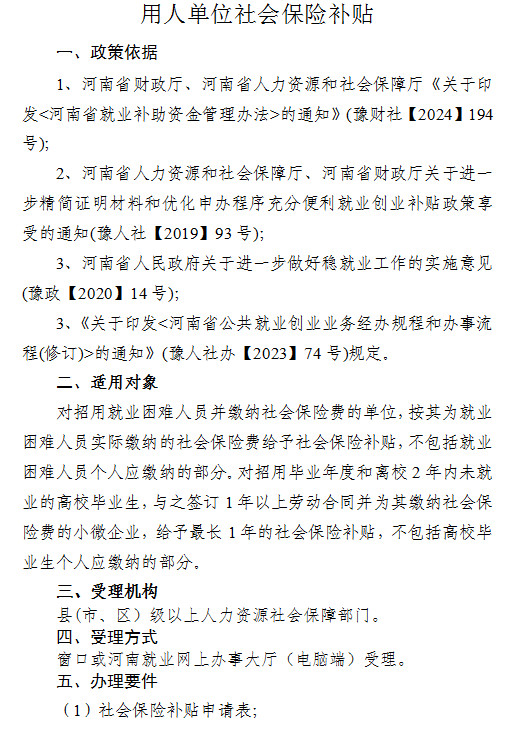 用人单位社会保险补贴

一、政策依据

1、河南省财政厅、河南省人力资源和社会保障厅《关于印发<河南省就业补助资金管理办法>的通知》(豫财社【2024】194号);

2、河南省人力资源和社会保障厅、河南省财政厅关于进一步精简证明材料和优化申办程序充分便利就业创业补贴政策享受的通知(豫人社【2019】93号);

3、河南省人民政府关于进一步做好稳就业工作的实施意见(豫政【2020】14号);

3、《关于印发<河南省公共就业创业业务经办规程和办事流程(修订)>的通知》(豫人社办【2023】74号)规定。

二、适用对象

对招用就业困难人员并缴纳社会保险费的单位，按其为就业困难人员实际缴纳的社会保险费给予社会保险补贴，不包括就业困难人员个人应缴纳的部分。对招用毕业年度和离校2年内未就业的高校毕业生，与之签订1年以上劳动合同并为其缴纳社会保险费的小微企业，给予最长1年的社会保险补贴，不包括高校毕业生个人应缴纳的部分。

三、受理机构

县（市、区）级以上人力资源社会保障部门。

四、受理方式

窗口或河南就业网上办事大厅（电脑端）受理。

五、办理要件

（1）社会保险补贴申请表;